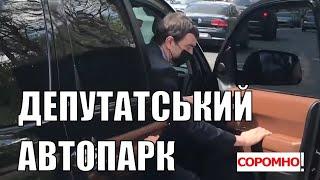 ДЕПУТАТСЬКИЙ АВТОПАРК

СОРОМНО!